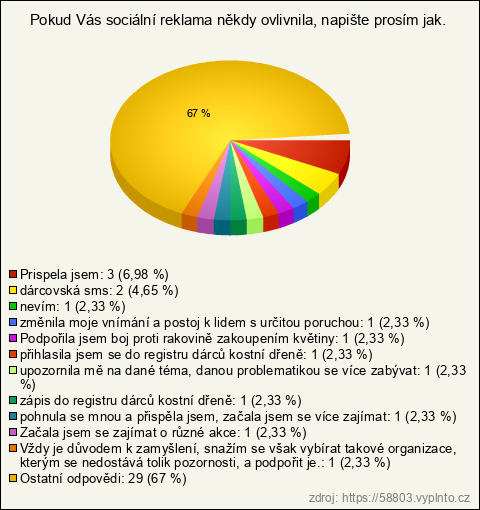 Pokud Vás sociální reklama někdy ovlivnila, napište prosím jak.

67 %

Prispela jsem: 3 (6,98 %)
dárcovská sms: 2 (4,65 %)
nevím: 1 (2,33 %)
změnila moje vnímání a postoj k lidem s určitou poruchou: 1 (2,33 %)
Podpořila jsem boj proti rakovině zakoupením květiny: 1 (2,33 %)
přihlasila jsem se do registru dárců kostní dřeně: 1 (2,33 %)
upozornila mě na dané téma, danou problematikou se více zabývat: 1 (2,33 %)
zápis do registru dárců kostní dřeně: 1 (2,33 %)
pohnula se mnou a přispěla jsem, začala jsem se více zajímat: 1 (2,33 %)
Začala jsem se zajímat o různé akce: 1 (2,33 %)
Vždy je důvodem k zamyšlení, snažím se však vybírat takové organizace, kterým se nedostává tolik pozornosti, a podpořit je.: 1 (2,33 %)
Ostatní odpovědi: 29 (67 %)

zdroj: https://58803.vyplnto.cz